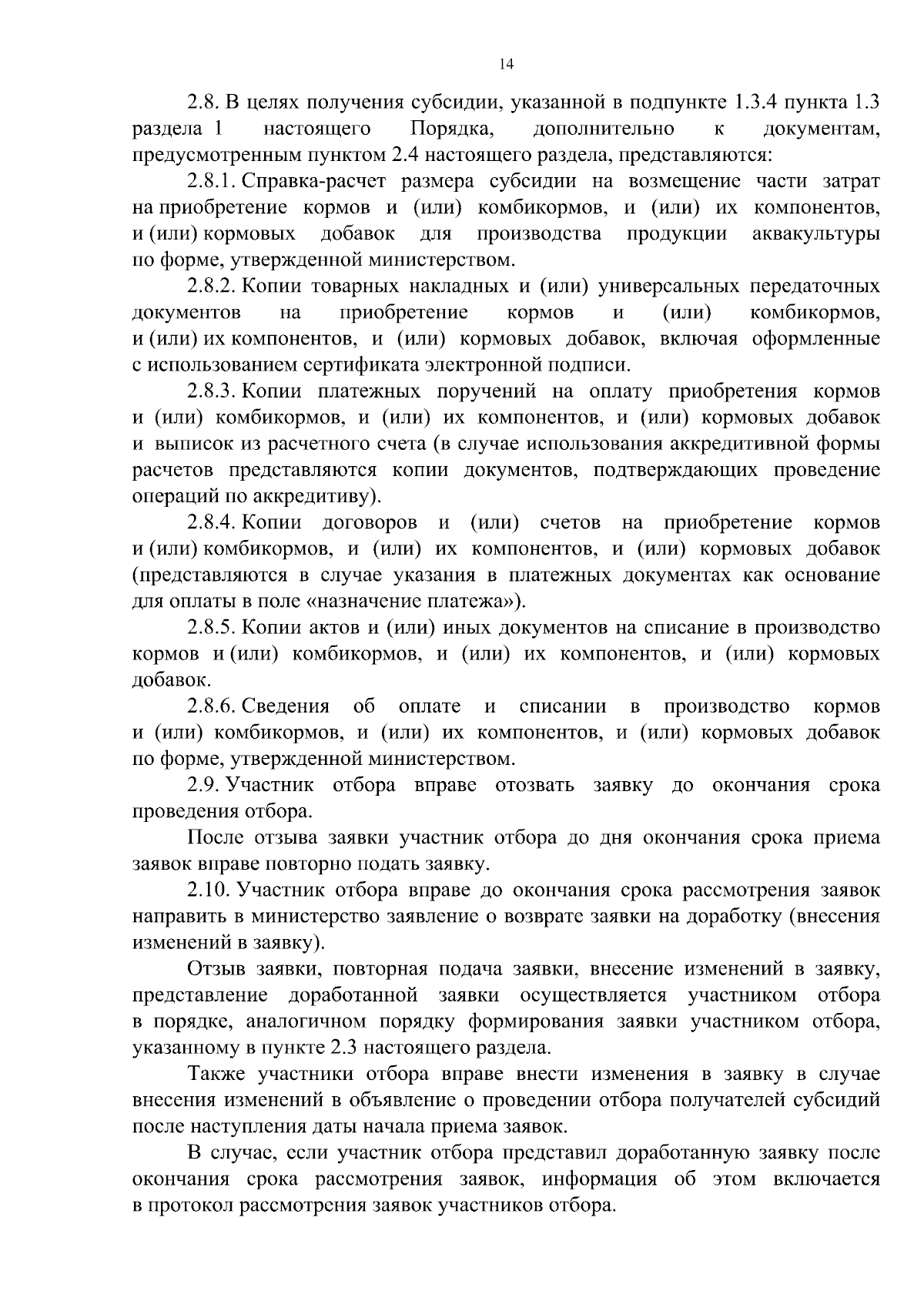 14

2.8. В целях получения субсидии, указанной в подпункте 1.3.4 пункта 1.3 раздела 1 настоящего Порядка, дополнительно к документам, предусмотренным пунктом 2.4 настоящего раздела, представляются:

2.8.1. Справка-расчет размера субсидии на возмещение части затрат на приобретение кормов и (или) комбикормов, и (или) их компонентов, и (или) кормовых добавок для производства продукции аквакультуры по форме, утвержденной министерством.

2.8.2. Копии товарных накладных и (или) универсальных передаточных документов на приобретение кормов и (или) комбикормов, и (или) их компонентов, и (или) кормовых добавок, включая оформленные с использованием сертификата электронной подписи.

2.8.3. Копии платежных поручений на оплату приобретения кормов и (или) комбикормов, и (или) их компонентов, и (или) кормовых добавок и выписок из расчетного счета (в случае использования аккредитивной формы расчетов представляются копии документов, подтверждающих проведение операций по аккредитиву).

2.8.4. Копии договоров и (или) счетов на приобретение кормов и (или) комбикормов, и (или) их компонентов, и (или) кормовых добавок (представляются в случае указания в платежных документах как основание для оплаты в поле «назначение платежа»).

2.8.5. Копии актов и (или) иных документов на списание в производство кормов и (или) комбикормов, и (или) их компонентов, и (или) кормовых добавок.

2.8.6. Сведения об оплате и списании в производство кормов и (или) комбикормов, и (или) их компонентов, и (или) кормовых добавок по форме, утвержденной министерством.

2.9. Участник отбора вправе отозвать заявку до окончания срока проведения отбора.

После отзыва заявки участник отбора до дня окончания срока приема заявок вправе повторно подать заявку.

2.10. Участник отбора вправе до окончания срока рассмотрения заявок направить в министерство заявление о возврате заявки на доработку (внесения изменений в заявку).

Отзыв заявки, повторная подача заявки, внесение изменений в заявку, представление доработанной заявки осуществляется участником отбора в порядке, аналогичном порядку формирования заявки участником отбора, указанному в пункте 2.3 настоящего раздела.

Также участники отбора вправе внести изменения в заявку в случае внесения изменений в объявление о проведении отбора получателей субсидий после наступления даты начала приема заявок.

В случае, если участник отбора представил доработанную заявку после окончания срока рассмотрения заявок, информация об этом включается в протокол рассмотрения заявок участников отбора.